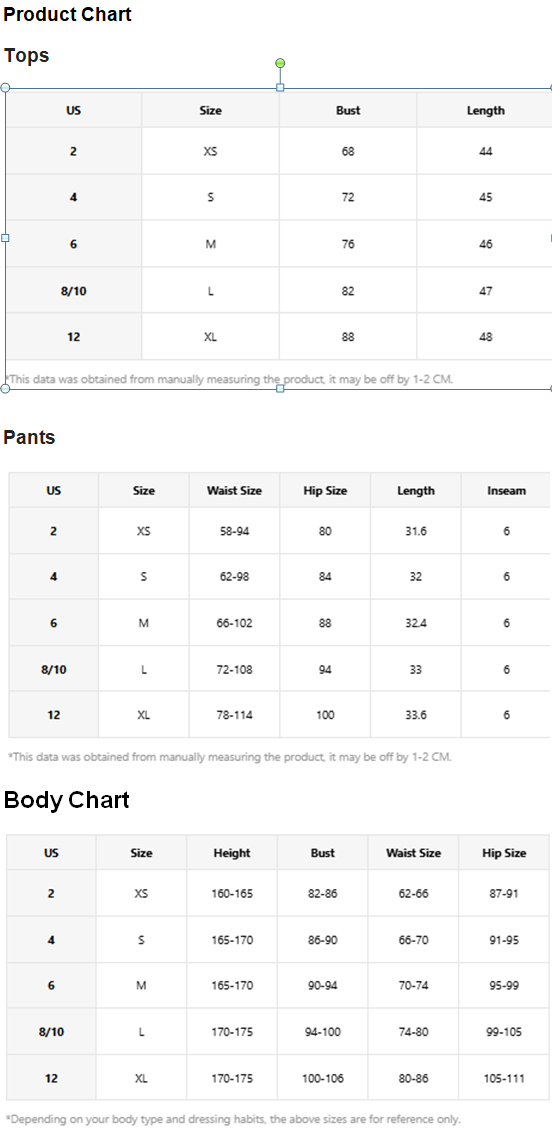 Product Chart

Tops

| US | Size | Bust | Length |
|---|---|---|---|
| 2 | XS | 68 | 44 |
| 4 | S | 72 | 45 |
| 6 | M | 76 | 46 |
| 8/10 | L | 82 | 47 |
| 12 | XL | 88 | 48 |

*This data was obtained from manually measuring the product, it may be off by 1-2 CM.

Pants

| US | Size | Waist Size | Hip Size | Length | Inseam |
|---|---|---|---|---|---|
| 2 | XS | 58-94 | 80 | 31.6 | 6 |
| 4 | S | 62-98 | 84 | 32 | 6 |
| 6 | M | 66-102 | 88 | 32.4 | 6 |
| 8/10 | L | 72-108 | 94 | 33 | 6 |
| 12 | XL | 78-114 | 100 | 33.6 | 6 |

*This data was obtained from manually measuring the product, it may be off by 1-2 CM.

Body Chart

| US | Size | Height | Bust | Waist Size | Hip Size |
|---|---|---|---|---|---|
| 2 | XS | 160-165 | 82-86 | 62-66 | 87-91 |
| 4 | S | 165-170 | 86-90 | 66-70 | 91-95 |
| 6 | M | 165-170 | 90-94 | 70-74 | 95-99 |
| 8/10 | L | 170-175 | 94-100 | 74-80 | 99-105 |
| 12 | XL | 170-175 | 100-106 | 80-86 | 105-111 |

*Depending on your body type and dressing habits, the above sizes are for reference only.